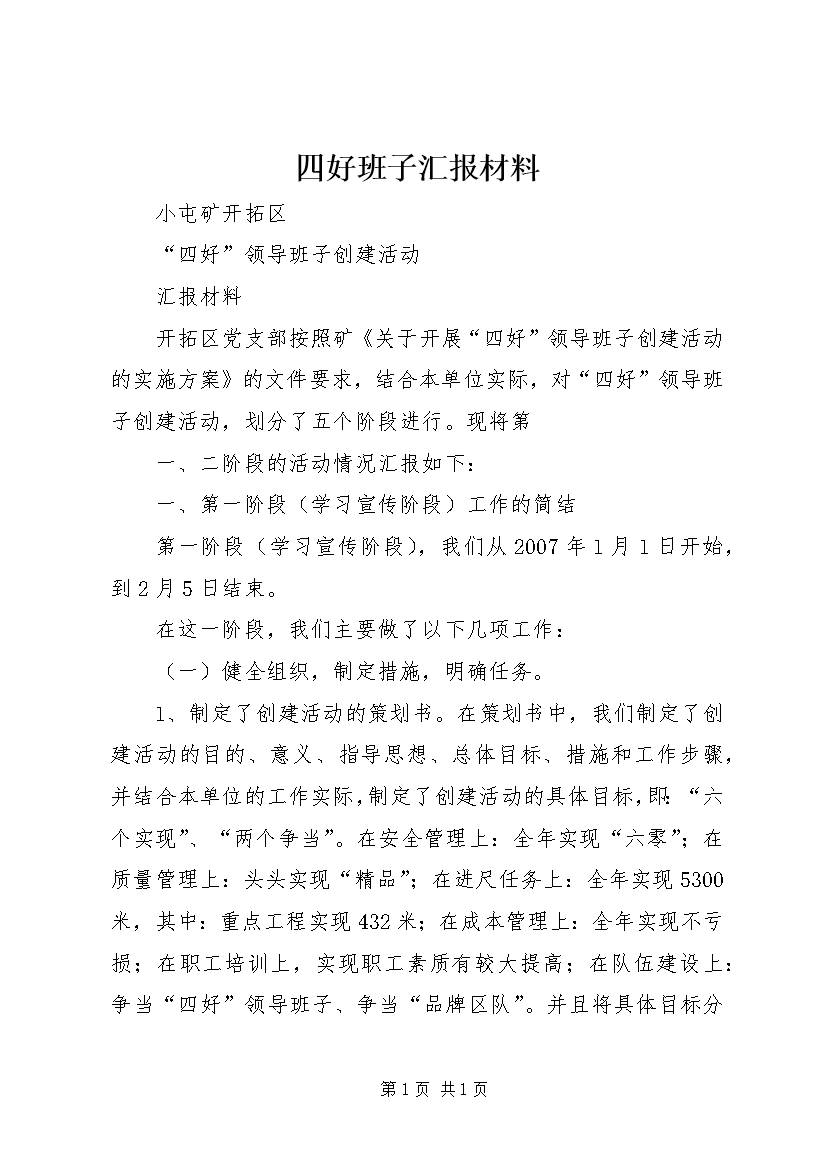 四好班子汇报材料

小屯矿开拓区

“四好”领导班子创建活动

汇报材料

开拓区党支部按照矿《关于开展“四好”领导班子创建活动的实施方案》的文件要求，结合本单位实际，对“四好”领导班子创建活动，划分了五个阶段进行。现将第

一、二阶段的活动情况汇报如下：

一、第一阶段（学习宣传阶段）工作的简结

第一阶段（学习宣传阶段），我们从2007年1月1日开始，到2月5日结束。

在这一阶段，我们主要做了以下几项工作：

（一）健全组织，制定措施，明确任务。

1、制定了创建活动的策划书。在策划书中，我们制定了创建活动的目的、意义、指导思想、总体目标、措施和工作步骤，并结合本单位的工作实际，制定了创建活动的具体目标，即：“六个实现”、“两个争当”。在安全管理上：全年实现“六零”；在质量管理上：头头实现“精品”；在进尺任务上：全年实现5300米，其中：重点工程实现432米；在成本管理上：全年实现不亏损；在职工培训上，实现职工素质有较大提高；在队伍建设上：争当“四好”领导班子、争当“品牌区队”。并且将具体目标分

第1页 共1页